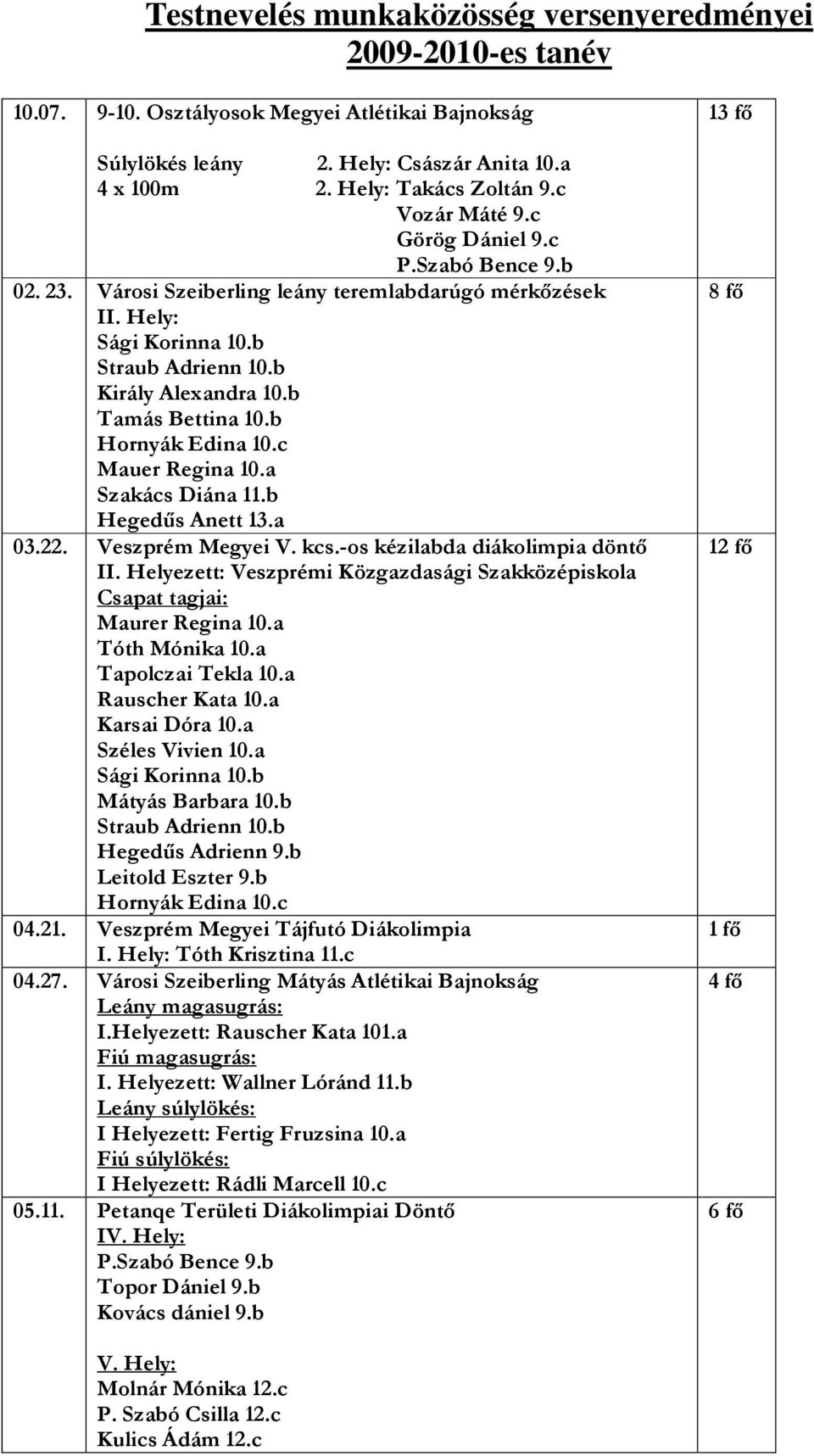 Testnevelés munkaközösség versenyeredményei 2009-2010-es tanév

| | | |
|---|---|---|
| 10.07. | 9-10. Osztályosok Megyei Atlétikai Bajnokság<br><br>Súlylökés leány 2. Hely: Császár Anita 10.a<br>4 x 100m 2. Hely: Takács Zoltán 9.c<br>Vozár Máté 9.c<br>Görög Dániel 9.c<br>P.Szabó Bence 9.b | 13 fő |
| 02. 23. | Városi Szeiberling leány teremlabdarúgó mérkőzések<br>II. Hely:<br>Sági Korinna 10.b<br>Straub Adrienn 10.b<br>Király Alexandra 10.b<br>Tamás Bettina 10.b<br>Hornyák Edina 10.c<br>Mauer Regina 10.a<br>Szakács Diána 11.b<br>Hegedűs Anett 13.a | 8 fő |
| 03.22. | Veszprém Megyei V. kcs.-os kézilabda diákolimpia döntő<br>II. Helyezett: Veszprémi Közgazdasági Szakközépiskola<br>Csapat tagjai:<br>Maurer Regina 10.a<br>Tóth Mónika 10.a<br>Tapolczai Tekla 10.a<br>Rauscher Kata 10.a<br>Karsai Dóra 10.a<br>Széles Vivien 10.a<br>Sági Korinna 10.b<br>Mátyás Barbara 10.b<br>Straub Adrienn 10.b<br>Hegedűs Adrienn 9.b<br>Leitold Eszter 9.b<br>Hornyák Edina 10.c | 12 fő |
| 04.21. | Veszprém Megyei Tájfutó Diákolimpia<br>I. Hely: Tóth Krisztina 11.c | 1 fő |
| 04.27. | Városi Szeiberling Mátyás Atlétikai Bajnokság<br>Leány magasugrás:<br>I.Helyezett: Rauscher Kata 101.a<br>Fiú magasugrás:<br>I. Helyezett: Wallner Lóránd 11.b<br>Leány súlylökés:<br>I Helyezett: Fertig Fruzsina 10.a<br>Fiú súlylökés:<br>I Helyezett: Rádli Marcell 10.c | 4 fő |
| 05.11. | Petanqe Területi Diákolimpiai Döntő<br>IV. Hely:<br>P.Szabó Bence 9.b<br>Topor Dániel 9.b<br>Kovács dániel 9.b<br><br>V. Hely:<br>Molnár Mónika 12.c<br>P. Szabó Csilla 12.c<br>Kulics Ádám 12.c | 6 fő |